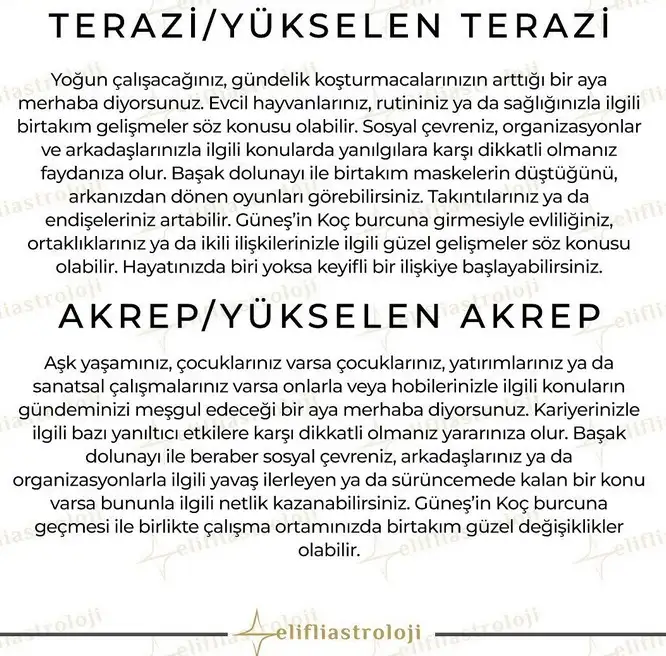 TERAZİ/YÜKSELEN TERAZİ

Yoğun çalışacağınız, gündelik koşturmacalarınızın arttığı bir aya merhaba diyorsunuz. Evcil hayvanlarınız, rutininiz ya da sağlığınızla ilgili birtakım gelişmeler söz konusu olabilir. Sosyal çevreniz, organizasyonlar ve arkadaşlarınızla ilgili konularda yanılgılara karşı dikkatli olmanız faydanıza olur. Başak dolunayı ile birtakım maskelerin düştüğünü, arkanızdan dönen oyunları görebilirsiniz. Takıntılarınız ya da endişeleriniz artabilir. Güneş'in Koç burcuna girmesiyle evliliğiniz, ortaklıklarınız ya da ikili ilişkilerinizle ilgili güzel gelişmeler söz konusu olabilir. Hayatınızda biri yoksa keyifli bir ilişkiye başlayabilirsiniz.

AKREP/YÜKSELEN AKREP

Aşk yaşamınız, çocuklarınız varsa çocuklarınız, yatırımlarınız ya da sanatsal çalışmalarınız varsa onlarla veya hobilerinizle ilgili konuların gündeminizi meşgul edeceği bir aya merhaba diyorsunuz. Kariyerinizle ilgili bazı yanıltıcı etkilere karşı dikkatli olmanız yararınıza olur. Başak dolunayı ile beraber sosyal çevreniz, arkadaşlarınız ya da organizasyonlarla ilgili yavaş ilerleyen ya da sürüncemede kalan bir konu varsa bununla ilgili netlik kazanabilirsiniz. Güneş'in Koç burcuna geçmesi ile birlikte çalışma ortamınızda birtakım güzel değişiklikler olabilir.

elifliastroloji